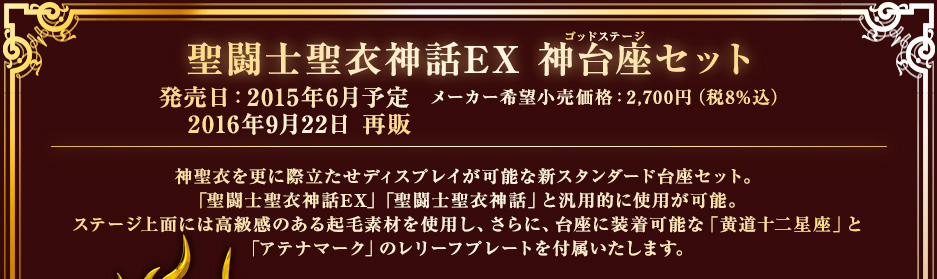 聖闘士聖衣神話EX 神台座セット
ゴッドステージ

発売日：2015年6月予定 メーカー希望小売価格：2,700円（税8%込）
2016年9月22日 再販

神聖衣を更に際立たせディスプレイが可能な新スタンダード台座セット。
「聖闘士聖衣神話EX」「聖闘士聖衣神話」と汎用的に使用が可能。
ステージ上面には高級感のある起毛素材を使用し、さらに、台座に装着可能な「黄道十二星座」と「アテナマーク」のレリーフプレートを付属いたします。